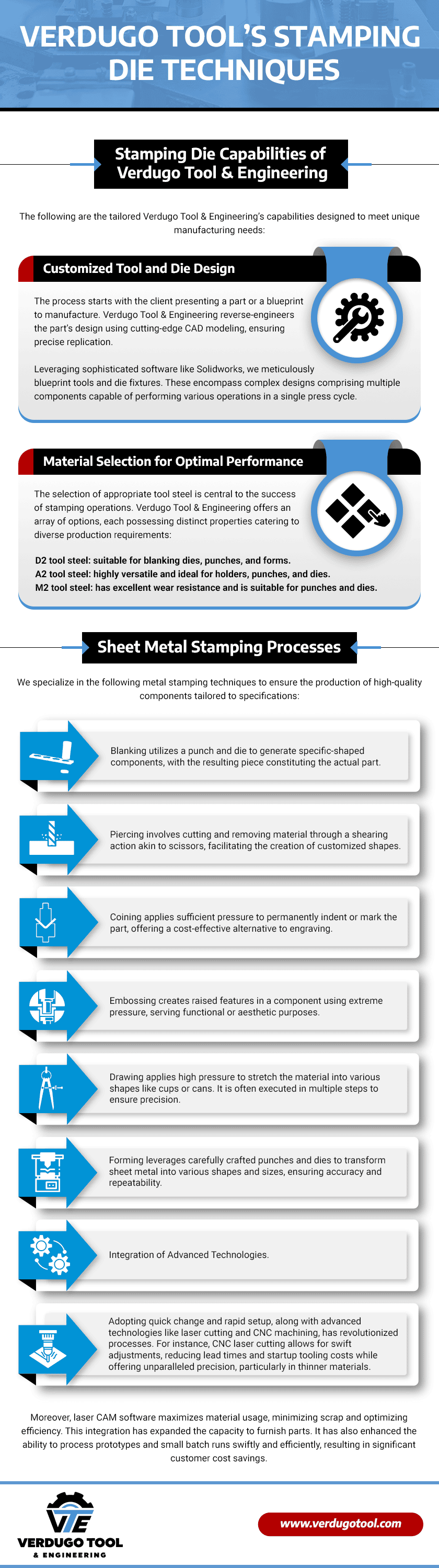 VERDUGO TOOL'S STAMPING DIE TECHNIQUES

Stamping Die Capabilities of Verdugo Tool & Engineering

The following are the tailored Verdugo Tool & Engineering's capabilities designed to meet unique manufacturing needs:

Customized Tool and Die Design

The process starts with the client presenting a part or a blueprint to manufacture. Verdugo Tool & Engineering reverse-engineers the part's design using cutting-edge CAD modeling, ensuring precise replication.

Leveraging sophisticated software like Solidworks, we meticulously blueprint tools and die fixtures. These encompass complex designs comprising multiple components capable of performing various operations in a single press cycle.

Material Selection for Optimal Performance

The selection of appropriate tool steel is central to the success of stamping operations. Verdugo Tool & Engineering offers an array of options, each possessing distinct properties catering to diverse production requirements:

D2 tool steel: suitable for blanking dies, punches, and forms.
A2 tool steel: highly versatile and ideal for holders, punches, and dies.
M2 tool steel: has excellent wear resistance and is suitable for punches and dies.

Sheet Metal Stamping Processes

We specialize in the following metal stamping techniques to ensure the production of high-quality components tailored to specifications:

Blanking utilizes a punch and die to generate specific-shaped components, with the resulting piece constituting the actual part.

Piercing involves cutting and removing material through a shearing action akin to scissors, facilitating the creation of customized shapes.

Coining applies sufficient pressure to permanently indent or mark the part, offering a cost-effective alternative to engraving.

Embossing creates raised features in a component using extreme pressure, serving functional or aesthetic purposes.

Drawing applies high pressure to stretch the material into various shapes like cups or cans. It is often executed in multiple steps to ensure precision.

Forming leverages carefully crafted punches and dies to transform sheet metal into various shapes and sizes, ensuring accuracy and repeatability.

Integration of Advanced Technologies.

Adopting quick change and rapid setup, along with advanced technologies like laser cutting and CNC machining, has revolutionized processes. For instance, CNC laser cutting allows for swift adjustments, reducing lead times and startup tooling costs while offering unparalleled precision, particularly in thinner materials.

Moreover, laser CAM software maximizes material usage, minimizing scrap and optimizing efficiency. This integration has expanded the capacity to furnish parts. It has also enhanced the ability to process prototypes and small batch runs swiftly and efficiently, resulting in significant customer cost savings.

VTE
VERDUGO TOOL
& ENGINEERING

www.verdugotool.com